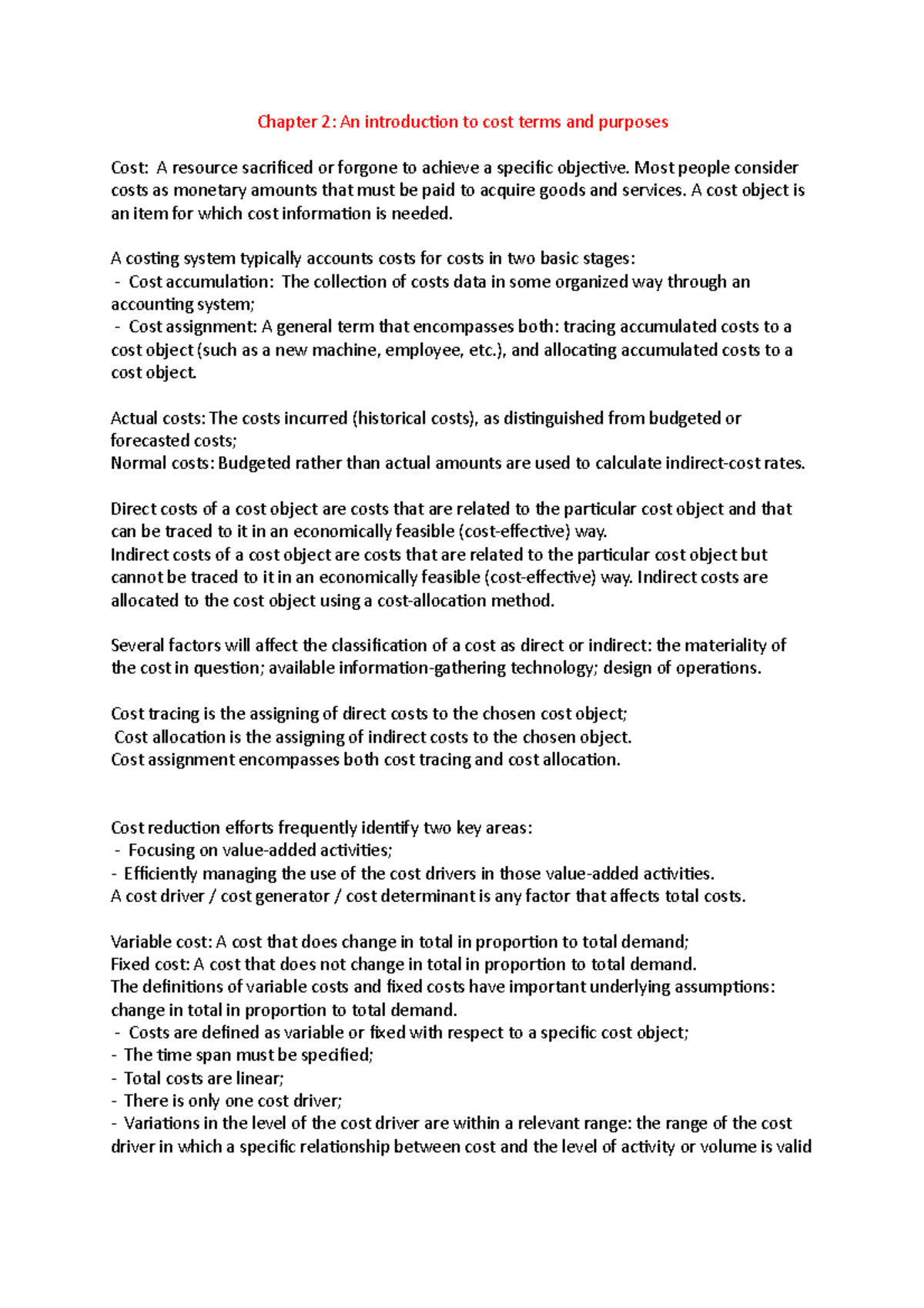 Chapter 2: An introduction to cost terms and purposes

Cost: A resource sacrificed or forgone to achieve a specific objective. Most people consider costs as monetary amounts that must be paid to acquire goods and services. A cost object is an item for which cost information is needed.

A costing system typically accounts costs for costs in two basic stages:
- Cost accumulation: The collection of costs data in some organized way through an accounting system;
- Cost assignment: A general term that encompasses both: tracing accumulated costs to a cost object (such as a new machine, employee, etc.), and allocating accumulated costs to a cost object.

Actual costs: The costs incurred (historical costs), as distinguished from budgeted or forecasted costs;
Normal costs: Budgeted rather than actual amounts are used to calculate indirect-cost rates.

Direct costs of a cost object are costs that are related to the particular cost object and that can be traced to it in an economically feasible (cost-effective) way.
Indirect costs of a cost object are costs that are related to the particular cost object but cannot be traced to it in an economically feasible (cost-effective) way. Indirect costs are allocated to the cost object using a cost-allocation method.

Several factors will affect the classification of a cost as direct or indirect: the materiality of the cost in question; available information-gathering technology; design of operations.

Cost tracing is the assigning of direct costs to the chosen cost object;
Cost allocation is the assigning of indirect costs to the chosen object.
Cost assignment encompasses both cost tracing and cost allocation.

Cost reduction efforts frequently identify two key areas:
- Focusing on value-added activities;
- Efficiently managing the use of the cost drivers in those value-added activities.
A cost driver / cost generator / cost determinant is any factor that affects total costs.

Variable cost: A cost that does change in total in proportion to total demand;
Fixed cost: A cost that does not change in total in proportion to total demand.
The definitions of variable costs and fixed costs have important underlying assumptions: change in total in proportion to total demand.
- Costs are defined as variable or fixed with respect to a specific cost object;
- The time span must be specified;
- Total costs are linear;
- There is only one cost driver;
- Variations in the level of the cost driver are within a relevant range: the range of the cost driver in which a specific relationship between cost and the level of activity or volume is valid